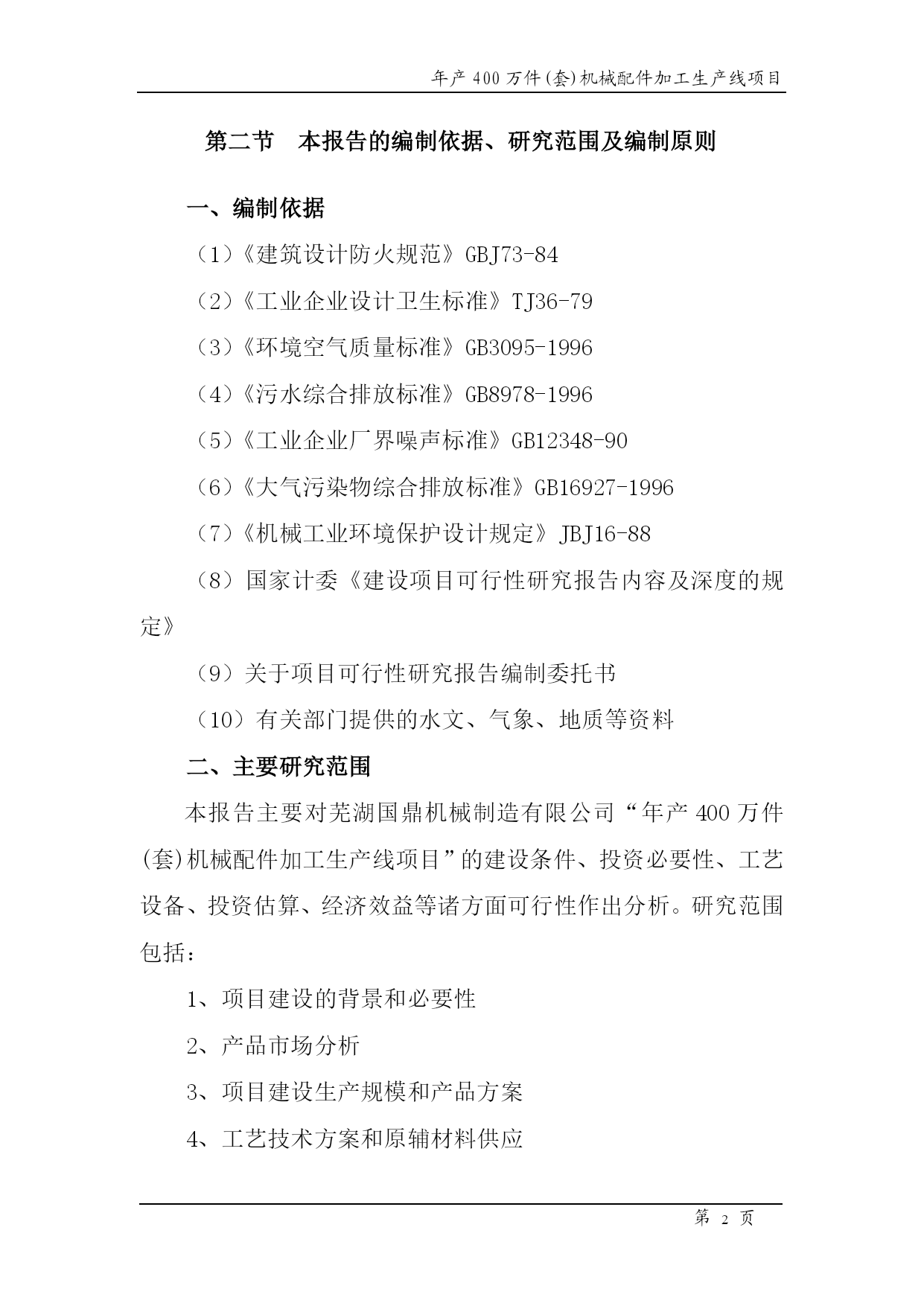 年产 400 万件(套)机械配件加工生产线项目

第二节　本报告的编制依据、研究范围及编制原则

一、编制依据

（1）《建筑设计防火规范》GBJ73-84

（2）《工业企业设计卫生标准》TJ36-79

（3）《环境空气质量标准》GB3095-1996

（4）《污水综合排放标准》GB8978-1996

（5）《工业企业厂界噪声标准》GB12348-90

（6）《大气污染物综合排放标准》GB16927-1996

（7）《机械工业环境保护设计规定》JBJ16-88

（8）国家计委《建设项目可行性研究报告内容及深度的规定》

（9）关于项目可行性研究报告编制委托书

（10）有关部门提供的水文、气象、地质等资料

二、主要研究范围

本报告主要对芜湖国鼎机械制造有限公司“年产 400 万件(套)机械配件加工生产线项目”的建设条件、投资必要性、工艺设备、投资估算、经济效益等诸方面可行性作出分析。研究范围包括：

1、项目建设的背景和必要性

2、产品市场分析

3、项目建设生产规模和产品方案

4、工艺技术方案和原辅材料供应

第 2 页